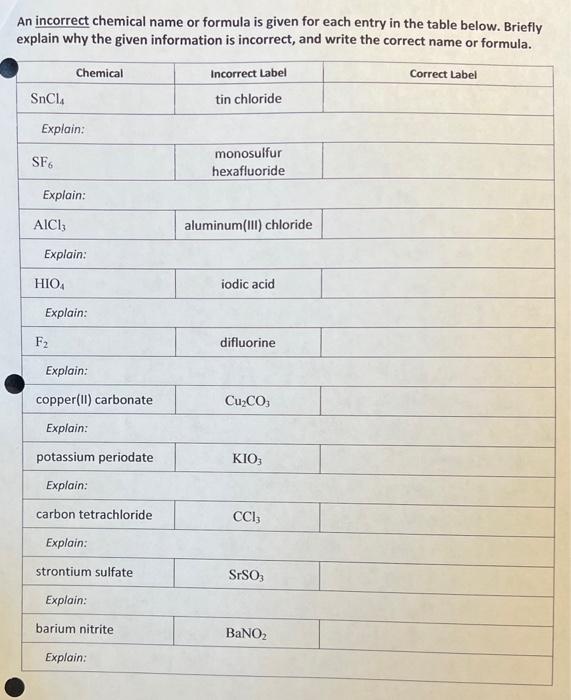 An incorrect chemical name or formula is given for each entry in the table below. Briefly explain why the given information is incorrect, and write the correct name or formula.

| Chemical | Incorrect Label | Correct Label |
|---|---|---|
| $SnCl_4$ | tin chloride | |
| Explain: | | |
| $SF_6$ | monosulfur hexafluoride | |
| Explain: | | |
| $AlCl_3$ | aluminum(III) chloride | |
| Explain: | | |
| $HIO_4$ | iodic acid | |
| Explain: | | |
| $F_2$ | difluorine | |
| Explain: | | |
| copper(II) carbonate | $Cu_2CO_3$ | |
| Explain: | | |
| potassium periodate | $KIO_3$ | |
| Explain: | | |
| carbon tetrachloride | $CCl_3$ | |
| Explain: | | |
| strontium sulfate | $SrSO_3$ | |
| Explain: | | |
| barium nitrite | $BaNO_2$ | |
| Explain: | | |